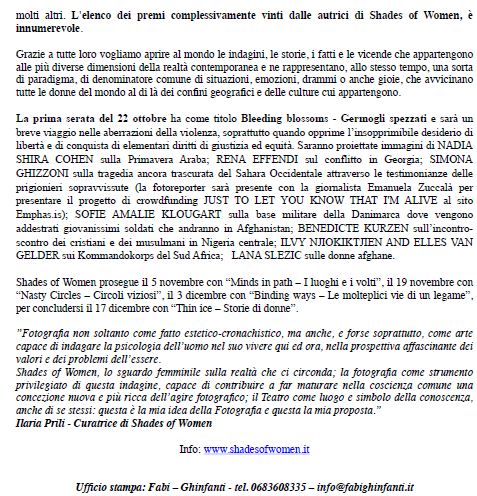 molti altri. L'elenco dei premi complessivamente vinti dalle autrici di Shades of Women, è innumerevole.

Grazie a tutte loro vogliamo aprire al mondo le indagini, le storie, i fatti e le vicende che appartengono alle più diverse dimensioni della realtà contemporanea e ne rappresentano, allo stesso tempo, una sorta di paradigma, di denominatore comune di situazioni, emozioni, drammi o anche gioie, che avvicinano tutte le donne del mondo al di là dei confini geografici e delle culture cui appartengono.

La prima serata del 22 ottobre ha come titolo Bleeding blossoms - Germogli spezzati e sarà un breve viaggio nelle aberrazioni della violenza, soprattutto quando opprime l'insopprimibile desiderio di libertà e di conquista di elementari diritti di giustizia ed equità. Saranno proiettate immagini di NADIA SHIRA COHEN sulla Primavera Araba; RENA EFFENDI sul conflitto in Georgia; SIMONA GHIZZONI sulla tragedia ancora trascurata del Sahara Occidentale attraverso le testimonianze delle prigionieri sopravvissute (la fotoreporter sarà presente con la giornalista Emanuela Zuccalà per presentare il progetto di crowdfunding JUST TO LET YOU KNOW THAT I'M ALIVE al sito Emphas.is); SOFIE AMALIE KLOUGART sulla base militare della Danimarca dove vengono addestrati giovanissimi soldati che andranno in Afghanistan; BENEDICTE KURZEN sull'incontro-scontro dei cristiani e dei musulmani in Nigeria centrale; ILVY NJIOKIKTJIEN AND ELLES VAN GELDER sui Kommandokorps del Sud Africa; LANA SLEZIC sulle donne afghane.

Shades of Women prosegue il 5 novembre con "Minds in path – I luoghi e i volti", il 19 novembre con "Nasty Circles – Circoli viziosi", il 3 dicembre con "Binding ways – Le molteplici vie di un legame", per concludersi il 17 dicembre con "Thin ice – Storie di donne".

"Fotografia non soltanto come fatto estetico-cronachistico, ma anche, e forse soprattutto, come arte capace di indagare la psicologia dell'uomo nel suo vivere qui ed ora, nella prospettiva affascinante dei valori e dei problemi dell'essere.
Shades of Women, lo sguardo femminile sulla realtà che ci circonda; la fotografia come strumento privilegiato di questa indagine, capace di contribuire a far maturare nella coscienza comune una concezione nuova e più ricca dell'agire fotografico; il Teatro come luogo e simbolo della conoscenza, anche di se stessi: questa è la mia idea della Fotografia e questa la mia proposta."
Ilaria Prili - Curatrice di Shades of Women

Info: www.shadesofwomen.it

Ufficio stampa: Fabi – Ghinfanti - tel. 0683608335 – info@fabighinfanti.it